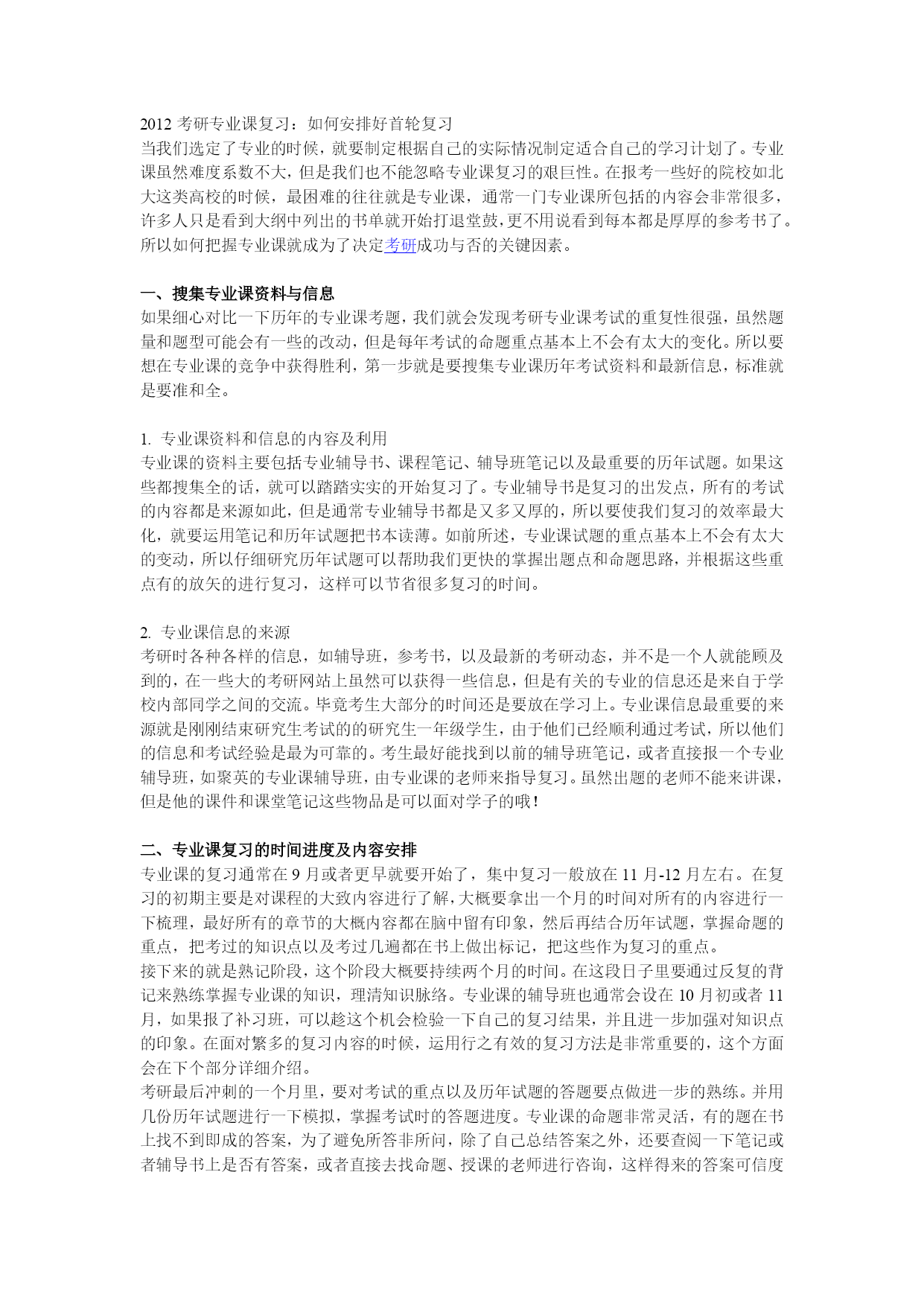 2012 考研专业课复习：如何安排好首轮复习
当我们选定了专业的时候，就要制定根据自己的实际情况制定适合自己的学习计划了。专业课虽然难度系数不大，但是我们也不能忽略专业课复习的艰巨性。在报考一些好的院校如北大这类高校的时候，最困难的往往就是专业课，通常一门专业课所包括的内容会非常很多，许多人只是看到大纲中列出的书单就开始打退堂鼓，更不用说看到每本都是厚厚的参考书了。所以如何把握专业课就成为了决定考研成功与否的关键因素。

一、搜集专业课资料与信息
如果细心对比一下历年的专业课考题，我们就会发现考研专业课考试的重复性很强，虽然题量和题型可能会有一些的改动，但是每年考试的命题重点基本上不会有太大的变化。所以要想在专业课的竞争中获得胜利，第一步就是要搜集专业课历年考试资料和最新信息，标准就是要准和全。

1. 专业课资料和信息的内容及利用
专业课的资料主要包括专业辅导书、课程笔记、辅导班笔记以及最重要的历年试题。如果这些都搜集全的话，就可以踏踏实实的开始复习了。专业辅导书是复习的出发点，所有的考试的内容都是来源如此，但是通常专业辅导书都是又多又厚的，所以要使我们复习的效率最大化，就要运用笔记和历年试题把书本读薄。如前所述，专业课试题的重点基本上不会有太大的变动，所以仔细研究历年试题可以帮助我们更快的掌握出题点和命题思路，并根据这些重点有的放矢的进行复习，这样可以节省很多复习的时间。

2. 专业课信息的来源
考研时各种各样的信息，如辅导班，参考书，以及最新的考研动态，并不是一个人就能顾及到的，在一些大的考研网站上虽然可以获得一些信息，但是有关的专业的信息还是来自于学校内部同学之间的交流。毕竟考生大部分的时间还是要放在学习上。专业课信息最重要的来源就是刚刚结束研究生考试的的研究生一年级学生，由于他们已经顺利通过考试，所以他们的信息和考试经验是最为可靠的。考生最好能找到以前的辅导班笔记，或者直接报一个专业辅导班，如聚英的专业课辅导班，由专业课的老师来指导复习。虽然出题的老师不能来讲课，但是他的课件和课堂笔记这些物品是可以面对学子的哦！

二、专业课复习的时间进度及内容安排
专业课的复习通常在 9 月或者更早就要开始了，集中复习一般放在 11 月-12 月左右。在复习的初期主要是对课程的大致内容进行了解，大概要拿出一个月的时间对所有的内容进行一下梳理，最好所有的章节的大概内容都在脑中留有印象，然后再结合历年试题，掌握命题的重点，把考过的知识点以及考过几遍都在书上做出标记，把这些作为复习的重点。
接下来的就是熟记阶段，这个阶段大概要持续两个月的时间。在这段日子里要通过反复的背记来熟练掌握专业课的知识，理清知识脉络。专业课的辅导班也通常会设在 10 月初或者 11 月，如果报了补习班，可以趁这个机会检验一下自己的复习结果，并且进一步加强对知识点的印象。在面对繁多的复习内容的时候，运用行之有效的复习方法是非常重要的，这个方面会在下个部分详细介绍。
考研最后冲刺的一个月里，要对考试的重点以及历年试题的答题要点做进一步的熟练。并用几份历年试题进行一下模拟，掌握考试时的答题进度。专业课的命题非常灵活，有的题在书上找不到即成的答案，为了避免所答非所问，除了自己总结答案之外，还要查阅一下笔记或者辅导书上是否有答案，或者直接去找命题、授课的老师进行咨询，这样得来的答案可信度